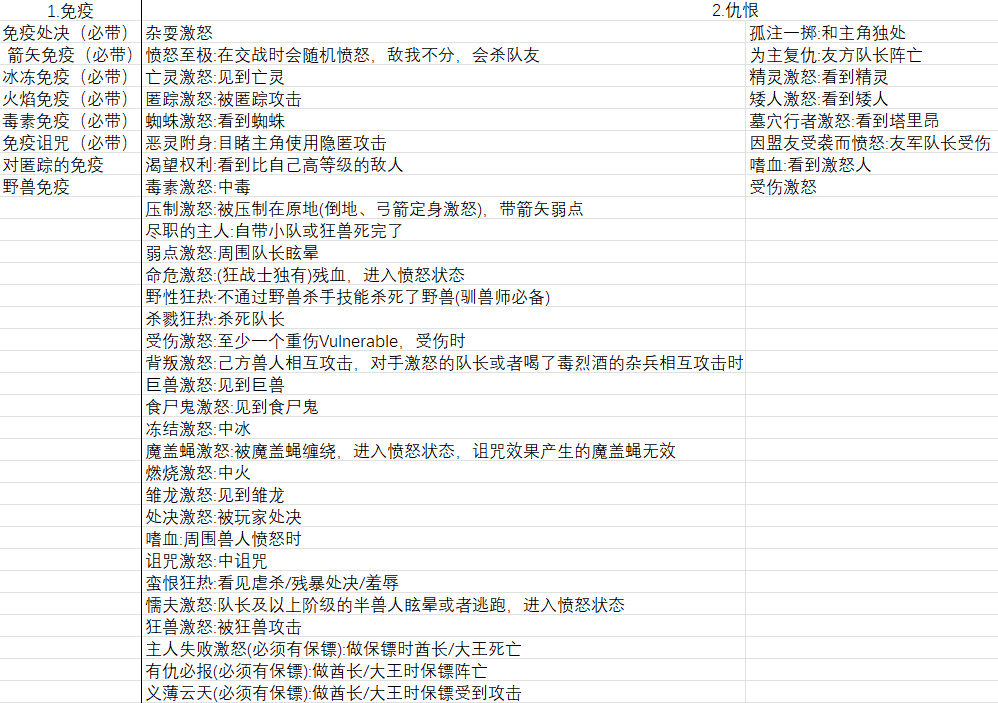 | 1.免疫 | 2.仇恨 | |
|---|---|---|
| 免疫处决（必带） | 杂耍激怒 | 孤注一掷:和主角独处 |
| 箭矢免疫（必带） | 愤怒至极:在交战时会随机愤怒，敌我不分，会杀队友 | 为主复仇:友方队长阵亡 |
| 冰冻免疫（必带） | 亡灵激怒:见到亡灵 | 精灵激怒:看到精灵 |
| 火焰免疫（必带） | 匿踪激怒:被匿踪攻击 | 矮人激怒:看到矮人 |
| 毒素免疫（必带） | 蜘蛛激怒:看到蜘蛛 | 墓穴行者激怒:看到塔里昂 |
| 免疫诅咒（必带） | 恶灵附身:目睹主角使用隐匿攻击 | 因盟友受袭而愤怒:友军队长受伤 |
| 对匿踪的免疫 | 渴望权利:看到比自己高等级的敌人 | 嗜血:看到激怒人 |
| 野兽免疫 | 毒素激怒:中毒 | 受伤激怒 |
| | 压制激怒:被压制在原地(倒地、弓箭定身激怒)，带箭矢弱点 | |
| | 尽职的主人:自带小队或狂兽死完了 | |
| | 弱点激怒:周围队长眩晕 | |
| | 命危激怒:(狂战士独有)残血，进入愤怒状态 | |
| | 野性狂热:不通过野兽杀手技能杀死了野兽(驯兽师必备) | |
| | 杀戮狂热:杀死队长 | |
| | 受伤激怒:至少一个重伤Vulnerable，受伤时 | |
| | 背叛激怒:己方兽人相互攻击，对手激怒的队长或者喝了毒烈酒的杂兵相互攻击时 | |
| | 巨兽激怒:见到巨兽 | |
| | 食尸鬼激怒:见到食尸鬼 | |
| | 冻结激怒:中冰 | |
| | 魔盖蝇激怒:被魔盖蝇缠绕，进入愤怒状态，诅咒效果产生的魔盖蝇无效 | |
| | 燃烧激怒:中火 | |
| | 雏龙激怒:见到雏龙 | |
| | 处决激怒:被玩家处决 | |
| | 嗜血:周围兽人愤怒时 | |
| | 诅咒激怒:中诅咒 | |
| | 蛮恨狂热:看见虐杀/残暴处决/羞辱 | |
| | 懦夫激怒:队长及以上阶级的半兽人眩晕或者逃跑，进入愤怒状态 | |
| | 狂兽激怒:被狂兽攻击 | |
| | 主人失败激怒(必须有保镖):做保镖时酋长/大王死亡 | |
| | 有仇必报(必须有保镖):做酋长/大王时保镖阵亡 | |
| | 义薄云天(必须有保镖):做酋长/大王时保镖受到攻击 | |